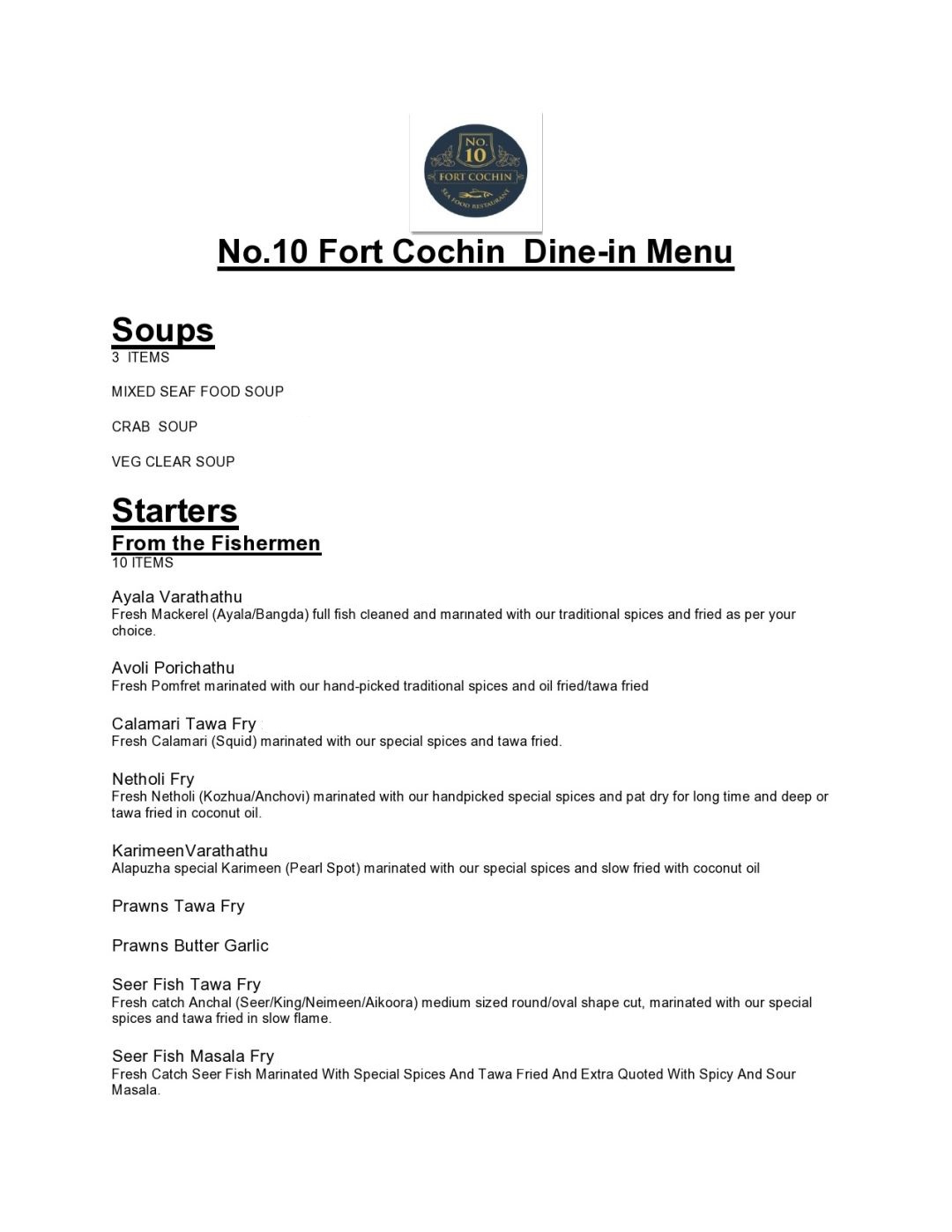 NO. 10 FORT COCHIN SEA FOOD RESTAURANT

No.10 Fort Cochin Dine-in Menu

Soups
3 ITEMS

MIXED SEAF FOOD SOUP

CRAB SOUP

VEG CLEAR SOUP

Starters
From the Fishermen
10 ITEMS

Ayala Varathathu
Fresh Mackerel (Ayala/Bangda) full fish cleaned and marinated with our traditional spices and fried as per your choice.

Avoli Porichathu
Fresh Pomfret marinated with our hand-picked traditional spices and oil fried/tawa fried

Calamari Tawa Fry
Fresh Calamari (Squid) marinated with our special spices and tawa fried.

Netholi Fry
Fresh Netholi (Kozhua/Anchovi) marinated with our handpicked special spices and pat dry for long time and deep or tawa fried in coconut oil.

KarimeenVarathathu
Alapuzha special Karimeen (Pearl Spot) marinated with our special spices and slow fried with coconut oil

Prawns Tawa Fry

Prawns Butter Garlic

Seer Fish Tawa Fry
Fresh catch Anchal (Seer/King/Neimeen/Aikoora) medium sized round/oval shape cut, marinated with our special spices and tawa fried in slow flame.

Seer Fish Masala Fry
Fresh Catch Seer Fish Marinated With Special Spices And Tawa Fried And Extra Quoted With Spicy And Sour Masala.